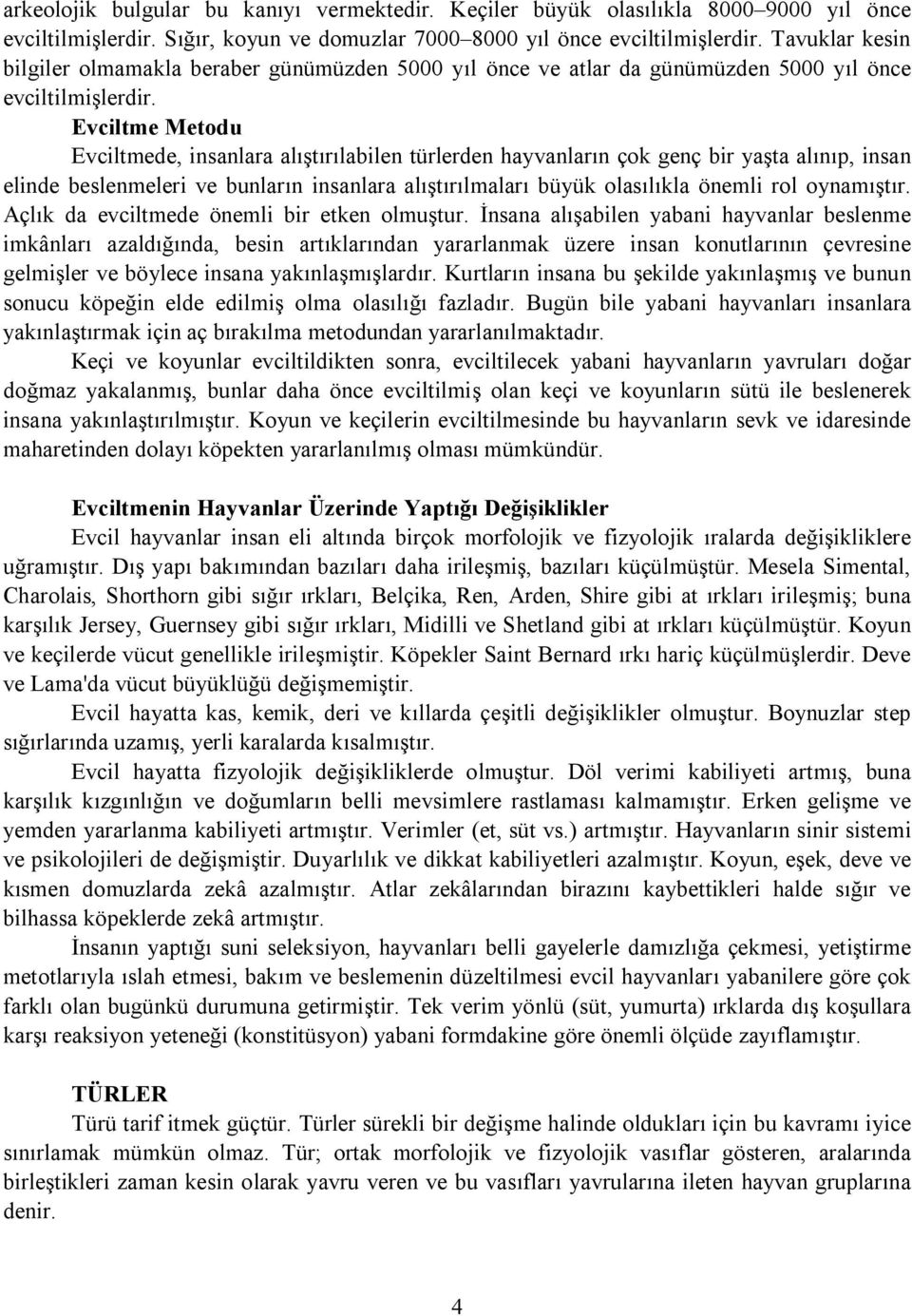 arkeolojik bulgular bu kanıyı vermektedir. Keçiler büyük olasılıkla 8000–9000 yıl önce evciltilmişlerdir. Sığır, koyun ve domuzlar 7000–8000 yıl önce evciltilmişlerdir. Tavuklar kesin bilgiler olmamakla beraber günümüzden 5000 yıl önce ve atlar da günümüzden 5000 yıl önce evciltilmişlerdir.

Evciltme Metodu

Evciltmede, insanlara alıştırılabilen türlerden hayvanların çok genç bir yaşta alınıp, insan elinde beslenmeleri ve bunların insanlara alıştırılmaları büyük olasılıkla önemli rol oynamıştır. Açlık da evciltmede önemli bir etken olmuştur. İnsana alışabilen yabani hayvanlar beslenme imkânları azaldığında, besin artıklarından yararlanmak üzere insan konutlarının çevresine gelmişler ve böylece insana yakınlaşmışlardır. Kurtların insana bu şekilde yakınlaşmış ve bunun sonucu köpeğin elde edilmiş olma olasılığı fazladır. Bugün bile yabani hayvanları insanlara yakınlaştırmak için aç bırakılma metodundan yararlanılmaktadır.

Keçi ve koyunlar evciltildikten sonra, evciltilecek yabani hayvanların yavruları doğar doğmaz yakalanmış, bunlar daha önce evciltilmiş olan keçi ve koyunların sütü ile beslenerek insana yakınlaştırılmıştır. Koyun ve keçilerin evciltilmesinde bu hayvanların sevk ve idaresinde maharetinden dolayı köpekten yararlanılmış olması mümkündür.

Evciltmenin Hayvanlar Üzerinde Yaptığı Değişiklikler

Evcil hayvanlar insan eli altında birçok morfolojik ve fizyolojik ıralarda değişikliklere uğramıştır. Dış yapı bakımından bazıları daha irileşmiş, bazıları küçülmüştür. Mesela Simental, Charolais, Shorthorn gibi sığır ırkları, Belçika, Ren, Arden, Shire gibi at ırkları irileşmiş; buna karşılık Jersey, Guernsey gibi sığır ırkları, Midilli ve Shetland gibi at ırkları küçülmüştür. Koyun ve keçilerde vücut genellikle irileşmiştir. Köpekler Saint Bernard ırkı hariç küçülmüşlerdir. Deve ve Lama'da vücut büyüklüğü değişmemiştir.

Evcil hayatta kas, kemik, deri ve kıllarda çeşitli değişiklikler olmuştur. Boynuzlar step sığırlarında uzamış, yerli karalarda kısalmıştır.

Evcil hayatta fizyolojik değişikliklerde olmuştur. Döl verimi kabiliyeti artmış, buna karşılık kızgınlığın ve doğumların belli mevsimlere rastlaması kalmamıştır. Erken gelişme ve yemden yararlanma kabiliyeti artmıştır. Verimler (et, süt vs.) artmıştır. Hayvanların sinir sistemi ve psikolojileri de değişmiştir. Duyarlılık ve dikkat kabiliyetleri azalmıştır. Koyun, eşek, deve ve kısmen domuzlarda zekâ azalmıştır. Atlar zekâlarından birazını kaybettikleri halde sığır ve bilhassa köpeklerde zekâ artmıştır.

İnsanın yaptığı suni seleksiyon, hayvanları belli gayelerle damızlığa çekmesi, yetiştirme metotlarıyla ıslah etmesi, bakım ve beslemenin düzeltilmesi evcil hayvanları yabanilere göre çok farklı olan bugünkü durumuna getirmiştir. Tek verim yönlü (süt, yumurta) ırklarda dış koşullara karşı reaksiyon yeteneği (konstitüsyon) yabani formdakine göre önemli ölçüde zayıflamıştır.

TÜRLER

Türü tarif itmek güçtür. Türler sürekli bir değişme halinde oldukları için bu kavramı iyice sınırlamak mümkün olmaz. Tür; ortak morfolojik ve fizyolojik vasıflar gösteren, aralarında birleştikleri zaman kesin olarak yavru veren ve bu vasıfları yavrularına ileten hayvan gruplarına denir.

4